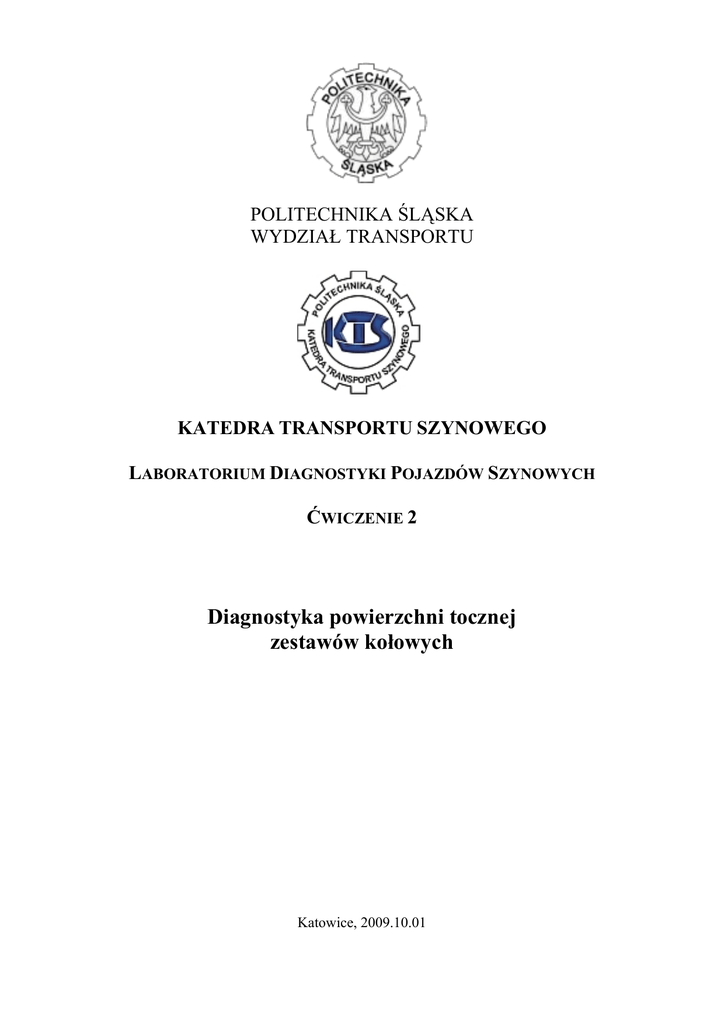 POLITECHNIKA
ŚLĄSKA

POLITECHNIKA ŚLĄSKA
WYDZIAŁ TRANSPORTU

POLITECHNIKA ŚLĄSKA
KTS
KATEDRA TRANSPORTU SZYNOWEGO

KATEDRA TRANSPORTU SZYNOWEGO

LABORATORIUM DIAGNOSTYKI POJAZDÓW SZYNOWYCH

ĆWICZENIE 2

Diagnostyka powierzchni tocznej
zestawów kołowych

Katowice, 2009.10.01